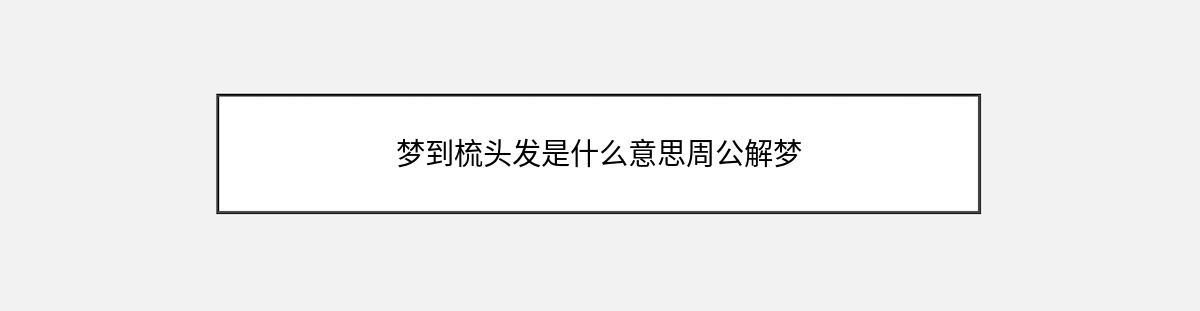 梦到梳头发是什么意思周公解梦